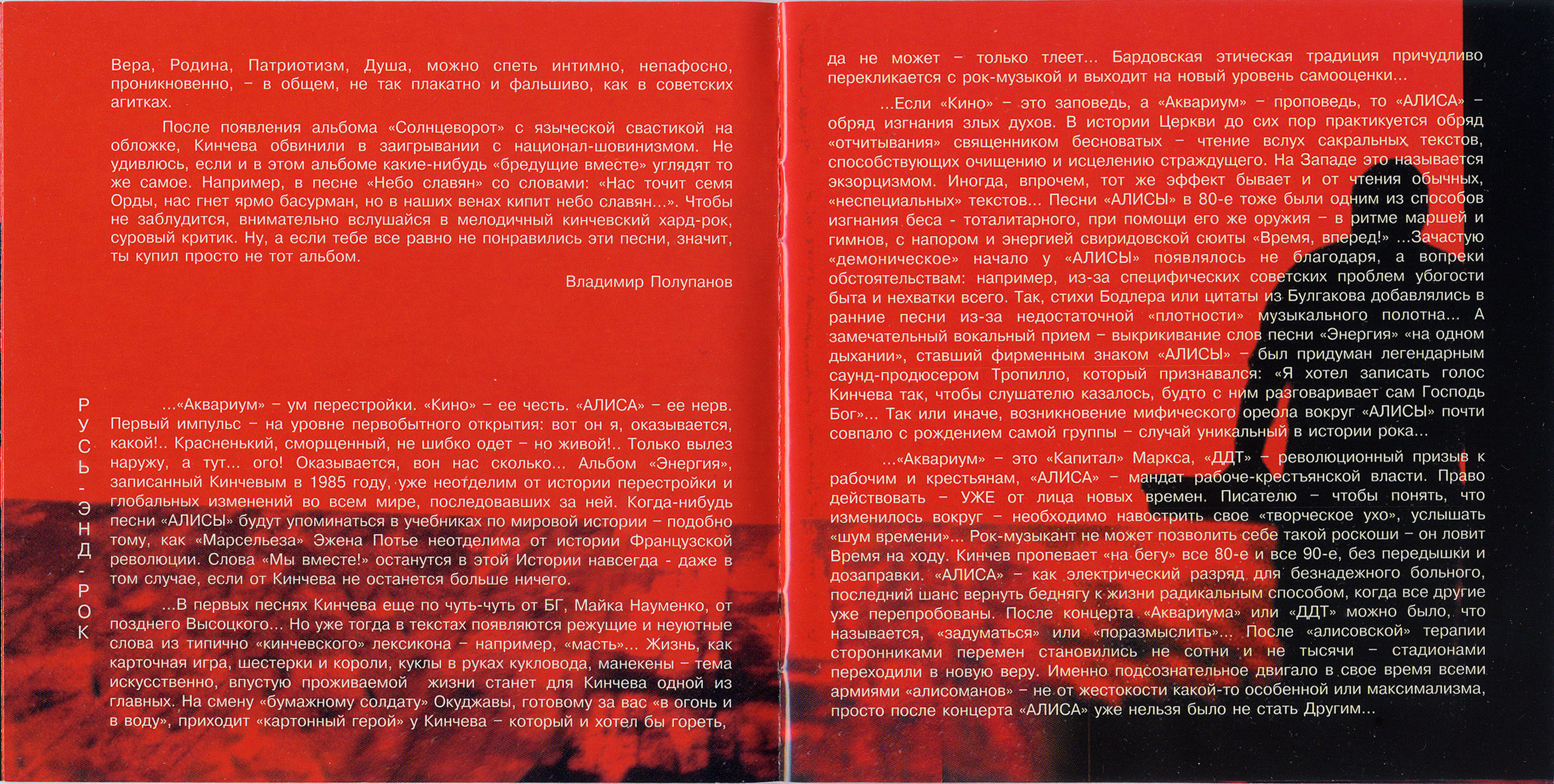 Вера, Родина, Патриотизм, Душа, можно спеть интимно, непафосно, проникновенно, – в общем, не так плакатно и фальшиво, как в советских агитках.

После появления альбома «Солнцеворот» с языческой свастикой на обложке, Кинчева обвинили в заигрывании с национал-шовинизмом. Не удивлюсь, если и в этом альбоме какие-нибудь «бредущие вместе» углядят то же самое. Например, в песне «Небо славян» со словами: «Нас точит семя Орды, нас гнет ярмо басурман, но в наших венах кипит небо славян...». Чтобы не заблудится, внимательно вслушайся в мелодичный кинчевский хард-рок, суровый критик. Ну, а если тебе все равно не понравились эти песни, значит, ты купил просто не тот альбом.

Владимир Полупанов

РУСЬ-ЭНД-РОК

...«Аквариум» – ум перестройки. «Кино» – ее честь. «АЛИСА» – ее нерв. Первый импульс – на уровне первобытного открытия: вот он я, оказывается, какой!.. Красненький, сморщенный, не шибко одет – но живой!.. Только вылез наружу, а тут... ого! Оказывается, вон нас сколько... Альбом «Энергия», записанный Кинчевым в 1985 году, уже неотделим от истории перестройки и глобальных изменений во всем мире, последовавших за ней. Когда-нибудь песни «АЛИСЫ» будут упоминаться в учебниках по мировой истории – подобно тому, как «Марсельеза» Эжена Потье неотделима от истории Французской революции. Слова «Мы вместе!» останутся в этой Истории навсегда - даже в том случае, если от Кинчева не останется больше ничего.

...В первых песнях Кинчева еще по чуть-чуть от БГ, Майка Науменко, от позднего Высоцкого... Но уже тогда в текстах появляются режущие и неуютные слова из типично «кинчевского» лексикона – например, «масть»... Жизнь, как карточная игра, шестерки и короли, куклы в руках кукловода, манекены – тема искусственно, впустую проживаемой жизни станет для Кинчева одной из главных. На смену «бумажному солдату» Окуджавы, готовому за вас «в огонь и в воду», приходит «картонный герой» у Кинчева – который и хотел бы гореть, да не может – только тлеет... Бардовская этическая традиция причудливо перекликается с рок-музыкой и выходит на новый уровень самооценки...

...Если «Кино» – это заповедь, а «Аквариум» – проповедь, то «АЛИСА» – обряд изгнания злых духов. В истории Церкви до сих пор практикуется обряд «отчитывания» священником бесноватых – чтение вслух сакральных текстов, способствующих очищению и исцелению страждущего. На Западе это называется экзорцизмом. Иногда, впрочем, тот же эффект бывает и от чтения обычных, «неспециальных» текстов... Песни «АЛИСЫ» в 80-е тоже были одним из способов изгнания беса - тоталитарного, при помощи его же оружия – в ритме маршей и гимнов, с напором и энергией свиридовской сюиты «Время, вперед!» ...Зачастую «демоническое» начало у «АЛИСЫ» появлялось не благодаря, а вопреки обстоятельствам: например, из-за специфических советских проблем убогости быта и нехватки всего. Так, стихи Бодлера или цитаты из Булгакова добавлялись в ранние песни из-за недостаточной «плотности» музыкального полотна... А замечательный вокальный прием – выкрикивание слов песни «Энергия» «на одном дыхании», ставший фирменным знаком «АЛИСЫ» – был придуман легендарным саунд-продюсером Тропилло, который признавался: «Я хотел записать голос Кинчева так, чтобы слушателю казалось, будто с ним разговаривает сам Господь Бог»... Так или иначе, возникновение мифического ореола вокруг «АЛИСЫ» почти совпало с рождением самой группы – случай уникальный в истории рока...

...«Аквариум» – это «Капитал» Маркса, «ДДТ» – революционный призыв к рабочим и крестьянам, «АЛИСА» – мандат рабоче-крестьянской власти. Право действовать – УЖЕ от лица новых времен. Писателю – чтобы понять, что изменилось вокруг – необходимо навострить свое «творческое ухо», услышать «шум времени»... Рок-музыкант не может позволить себе такой роскоши – он ловит Время на ходу. Кинчев пропевает «на бегу» все 80-е и все 90-е, без передышки и дозаправки. «АЛИСА» – как электрический разряд для безнадежного больного, последний шанс вернуть беднягу к жизни радикальным способом, когда все другие уже перепробованы. После концерта «Аквариума» или «ДДТ» можно было, что называется, «задуматься» или «поразмыслить»... После «алисовской» терапии сторонниками перемен становились не сотни и не тысячи – стадионами переходили в новую веру. Именно подсознательное двигало в свое время всеми армиями «алисоманов» – не от жестокости какой-то особенной или максимализма, просто после концерта «АЛИСА» уже нельзя было не стать Другим...